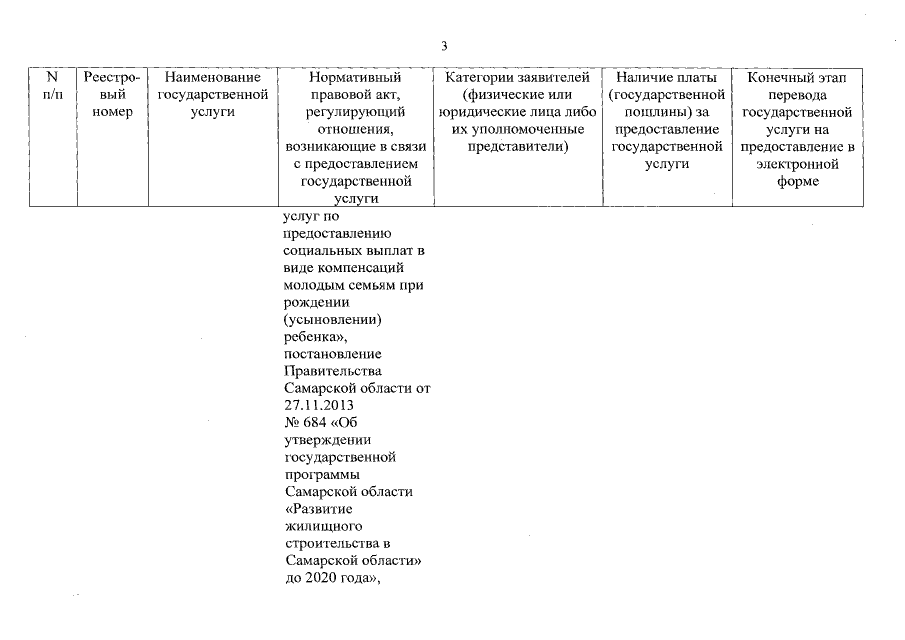 3

| N п/п | Реестровый номер | Наименование государственной услуги | Нормативный правовой акт, регулирующий отношения, возникающие в связи с предоставлением государственной услуги | Категории заявителей (физические или юридические лица либо их уполномоченные представители) | Наличие платы (государственной пошлины) за предоставление государственной услуги | Конечный этап перевода государственной услуги на предоставление в электронной форме |
|---|---|---|---|---|---|---|
| | | | услуг по предоставлению социальных выплат в виде компенсаций молодым семьям при рождении (усыновлении) ребенка», постановление Правительства Самарской области от 27.11.2013 № 684 «Об утверждении государственной программы Самарской области «Развитие жилищного строительства в Самарской области» до 2020 года», | | | |